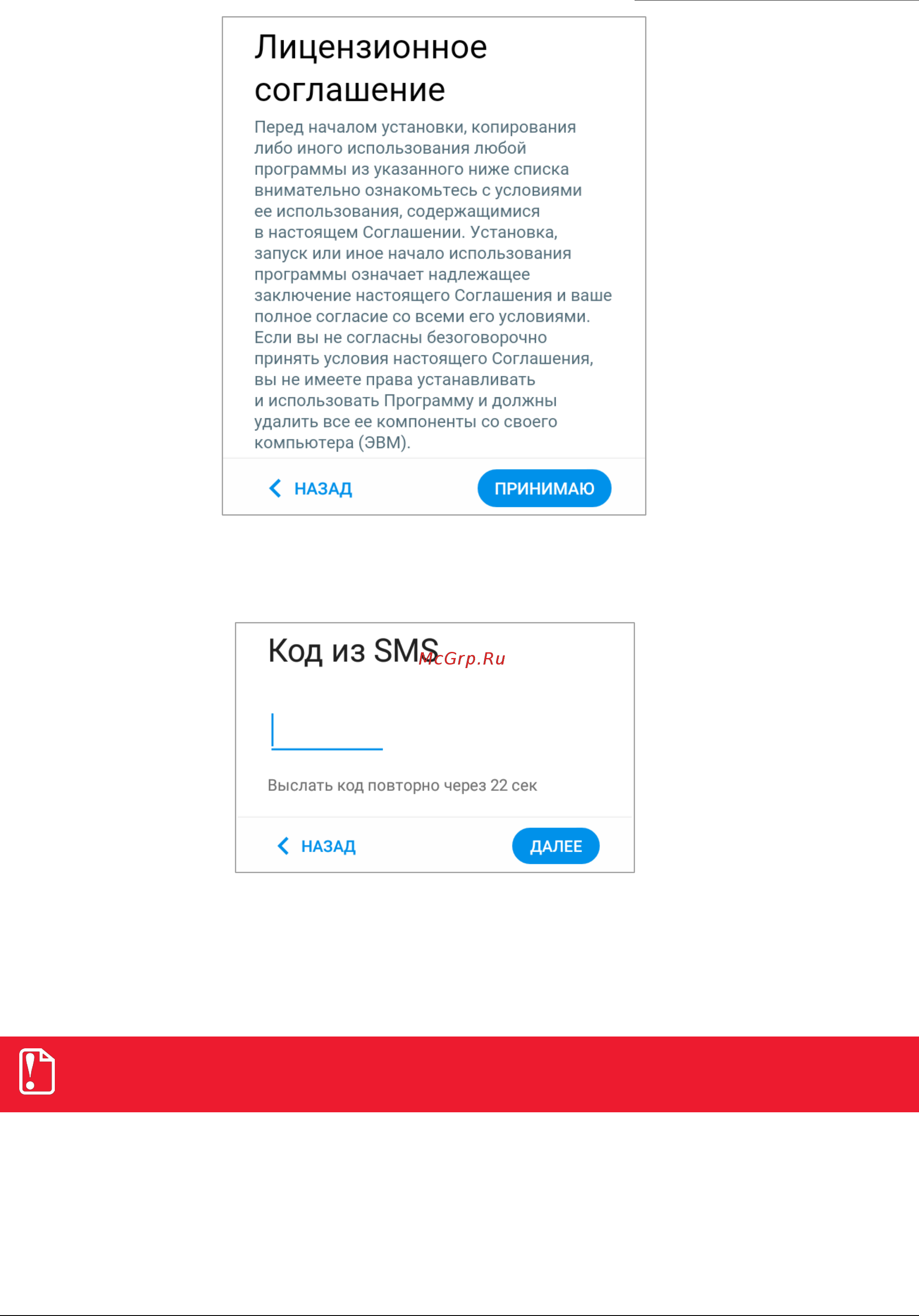 Лицензионное соглашение

Перед началом установки, копирования либо иного использования любой программы из указанного ниже списка внимательно ознакомьтесь с условиями ее использования, содержащимися в настоящем Соглашении. Установка, запуск или иное начало использования программы означает надлежащее заключение настоящего Соглашения и ваше полное согласие со всеми его условиями. Если вы не согласны безоговорочно принять условия настоящего Соглашения, вы не имеете права устанавливать и использовать Программу и должны удалить все ее компоненты со своего компьютера (ЭВМ).

НАЗАД

ПРИНИМАЮ

Код из SMS

McGrp.Ru

Выслать код повторно через 22 сек

НАЗАД

ДАЛЕЕ